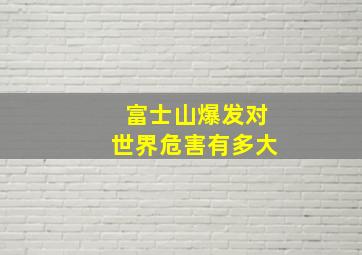 富士山爆发对
世界危害有多大